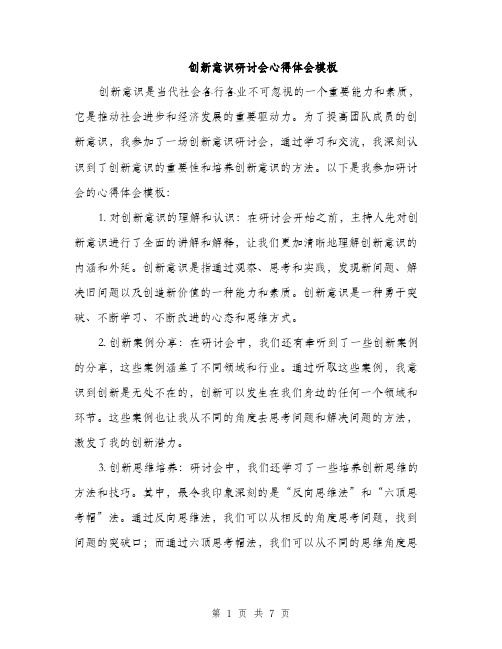 创新意识研讨会心得体会模板

创新意识是当代社会各行各业不可忽视的一个重要能力和素质，它是推动社会进步和经济发展的重要驱动力。为了提高团队成员的创新意识，我参加了一场创新意识研讨会，通过学习和交流，我深刻认识到了创新意识的重要性和培养创新意识的方法。以下是我参加研讨会的心得体会模板：

1. 对创新意识的理解和认识：在研讨会开始之前，主持人先对创新意识进行了全面的讲解和解释，让我们更加清晰地理解创新意识的内涵和外延。创新意识是指通过观察、思考和实践，发现新问题、解决旧问题以及创造新价值的一种能力和素质。创新意识是一种勇于突破、不断学习、不断改进的心态和思维方式。

2. 创新案例分享：在研讨会中，我们还有幸听到了一些创新案例的分享，这些案例涵盖了不同领域和行业。通过听取这些案例，我意识到创新是无处不在的，创新可以发生在我们身边的任何一个领域和环节。这些案例也让我从不同的角度去思考问题和解决问题的方法，激发了我的创新潜力。

3. 创新思维培养：研讨会中，我们还学习了一些培养创新思维的方法和技巧。其中，最令我印象深刻的是“反向思维法”和“六顶思考帽”法。通过反向思维法，我们可以从相反的角度思考问题，找到问题的突破口；而通过六顶思考帽法，我们可以从不同的思维角度思

第 1 页 共 7 页